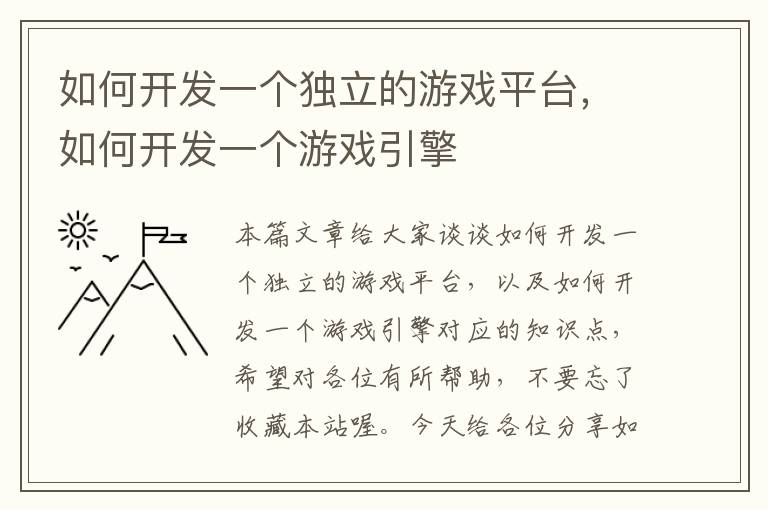 如何开发一个独立的游戏平台，如何开发一个游戏引擎

本篇文章给大家谈谈如何开发一个独立的游戏平台，以及如何开发一个游戏引擎对应的知识点，希望对各位有所帮助，不要忘了收藏本站喔。今天给各位分享如